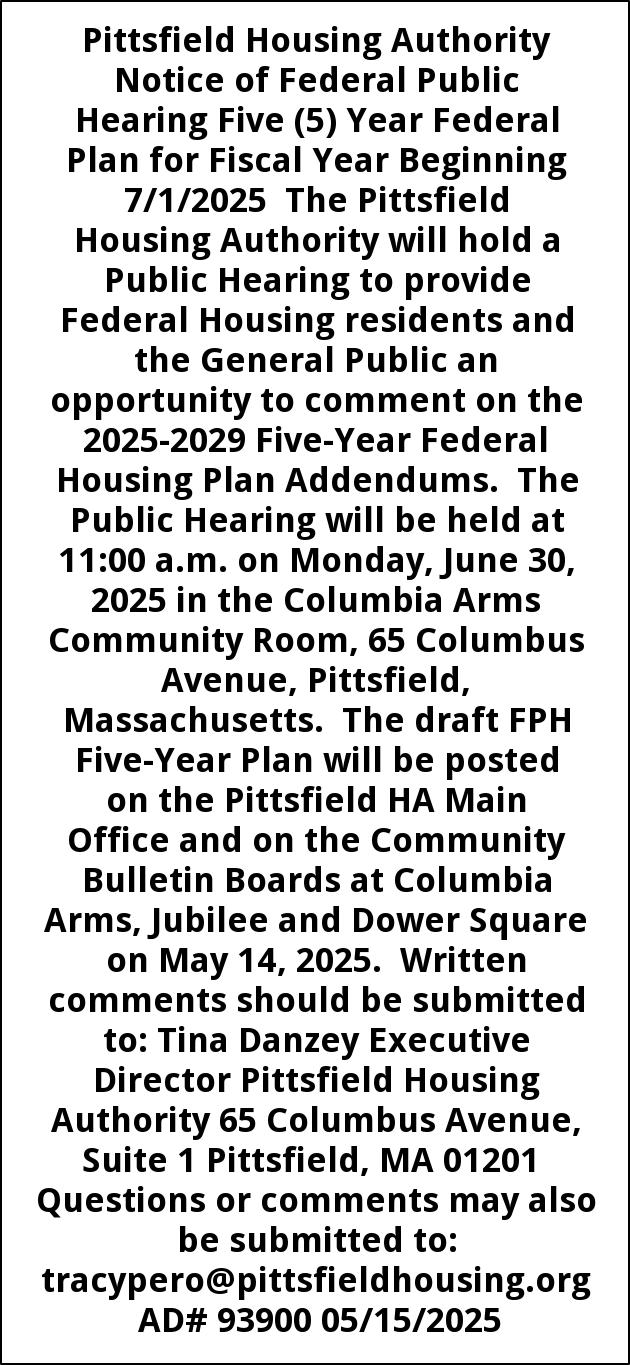 Pittsfield Housing Authority Notice of Federal Public Hearing Five (5) Year Federal Plan for Fiscal Year Beginning 7/1/2025 The Pittsfield Housing Authority will hold a Public Hearing to provide Federal Housing residents and the General Public an opportunity to comment on the 2025-2029 Five-Year Federal Housing Plan Addendums. The Public Hearing will be held at 11:00 a.m. on Monday, June 30, 2025 in the Columbia Arms Community Room, 65 Columbus Avenue, Pittsfield, Massachusetts. The draft FPH Five-Year Plan will be posted on the Pittsfield HA Main Office and on the Community Bulletin Boards at Columbia Arms, Jubilee and Dower Square on May 14, 2025. Written comments should be submitted to: Tina Danzey Executive Director Pittsfield Housing Authority 65 Columbus Avenue, Suite 1 Pittsfield, MA 01201 Questions or comments may also be submitted to: tracypero@pittsfieldhousing.org AD# 93900 05/15/2025